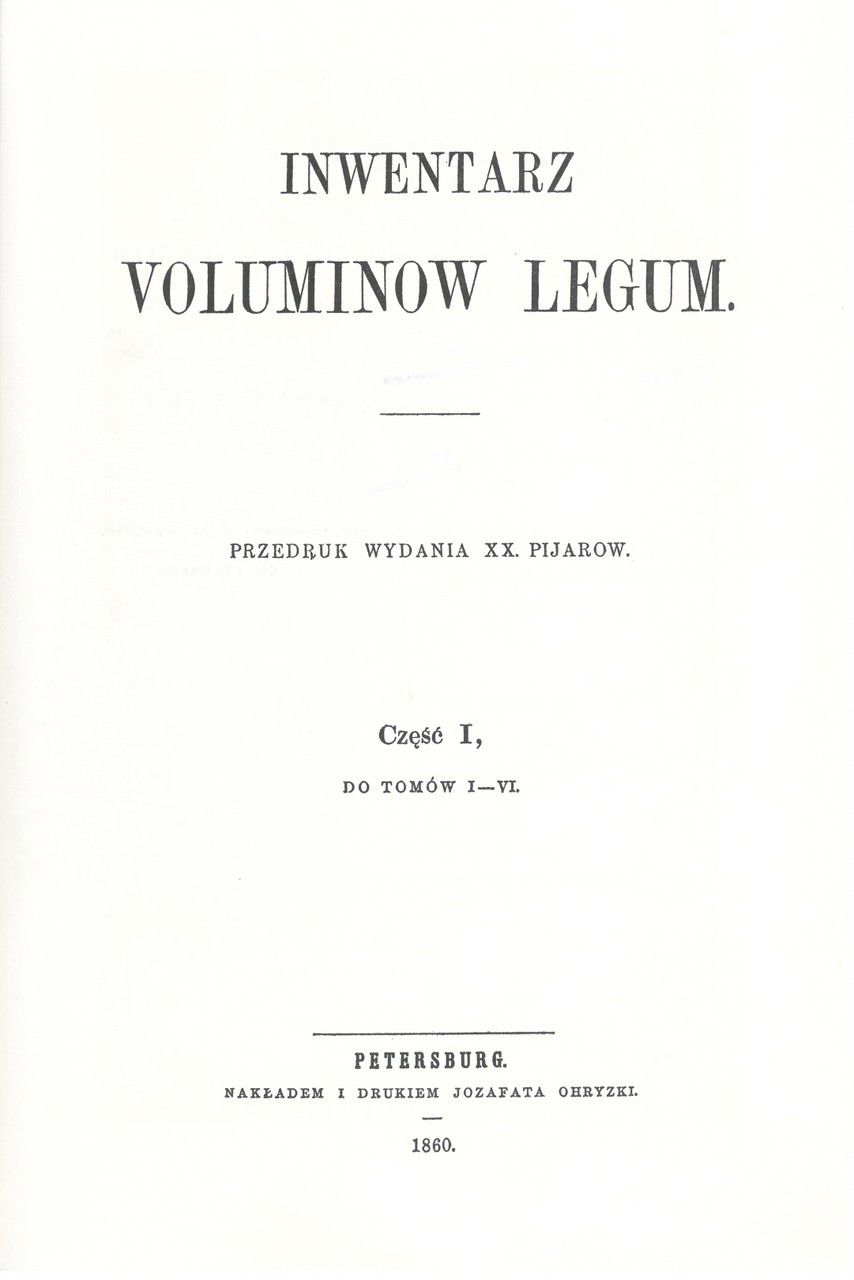 INWENTARZ

VOLUMINOW LEGUM.

PRZEDRUK WYDANIA XX. PIJAROW.

Część I,

DO TOMÓW I—VI.

PETERSBURG.

NAKŁADEM I DRUKIEM JOZAFATA OHRYZKI.

1860.